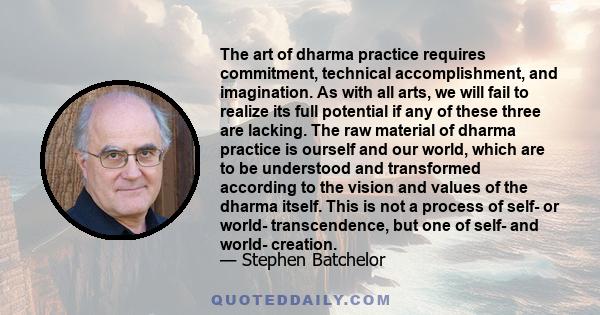 The art of dharma practice requires commitment, technical accomplishment, and imagination. As with all arts, we will fail to realize its full potential if any of these three are lacking. The raw material of dharma practice is ourself and our world, which are to be understood and transformed according to the vision and values of the dharma itself. This is not a process of self- or world- transcendence, but one of self- and world- creation.
— Stephen Batchelor

QUOTEDDAILY.COM